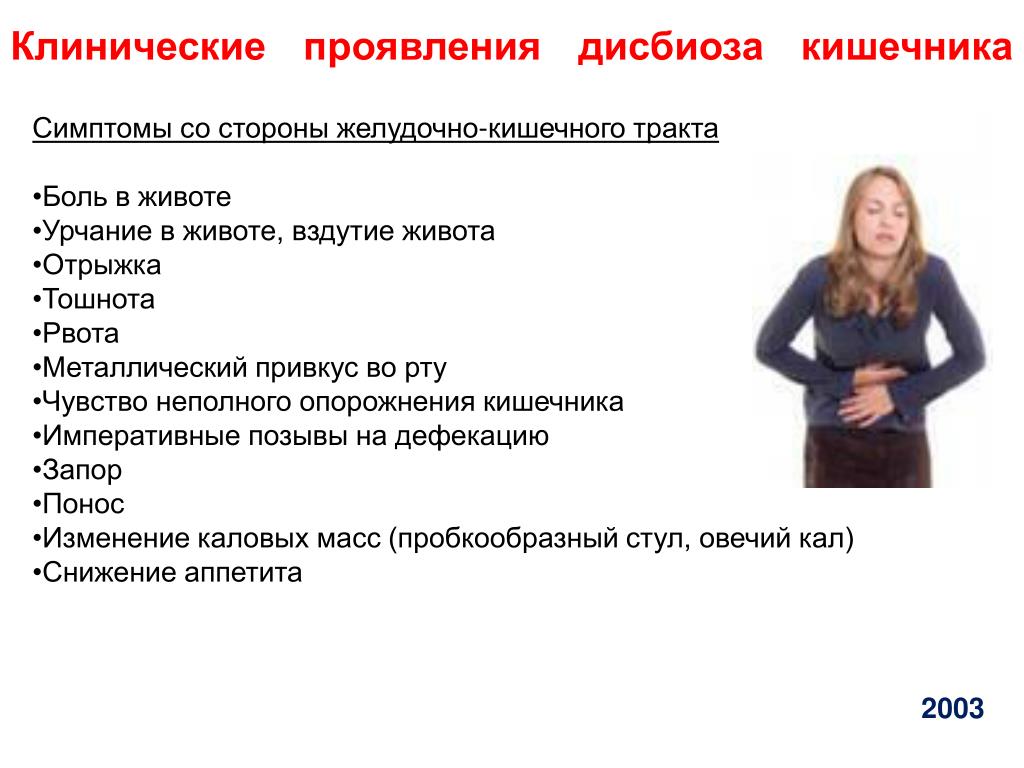 Клинические проявления дисбиоза кишечника

Симптомы со стороны желудочно-кишечного тракта

•Боль в животе
•Урчание в животе, вздутие живота
•Отрыжка
•Тошнота
•Рвота
•Металлический привкус во рту
•Чувство неполного опорожнения кишечника
•Императивные позывы на дефекацию
•Запор
•Понос
•Изменение каловых масс (пробкообразный стул, овечий кал)
•Снижение аппетита

2003